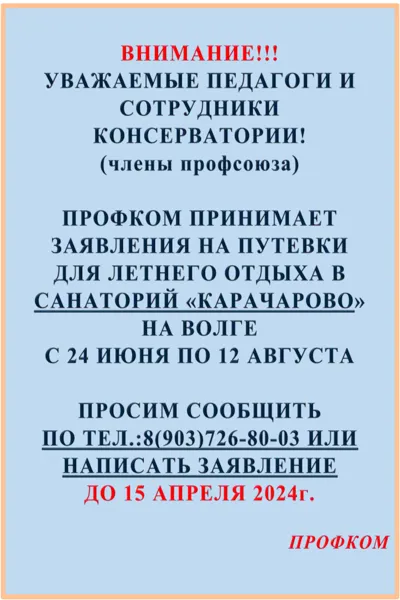 ВНИМАНИЕ!!!
УВАЖАЕМЫЕ ПЕДАГОГИ И СОТРУДНИКИ КОНСЕРВАТОРИИ!
(члены профсоюза)

ПРОФКОМ ПРИНИМАЕТ ЗАЯВЛЕНИЯ НА ПУТЕВКИ ДЛЯ ЛЕТНЕГО ОТДЫХА В САНАТОРИЙ «КАРАЧАРОВО» НА ВОЛГЕ С 24 ИЮНЯ ПО 12 АВГУСТА

ПРОСИМ СООБЩИТЬ ПО ТЕЛ.:8(903)726-80-03 ИЛИ НАПИСАТЬ ЗАЯВЛЕНИЕ ДО 15 АПРЕЛЯ 2024г.

ПРОФКОМ